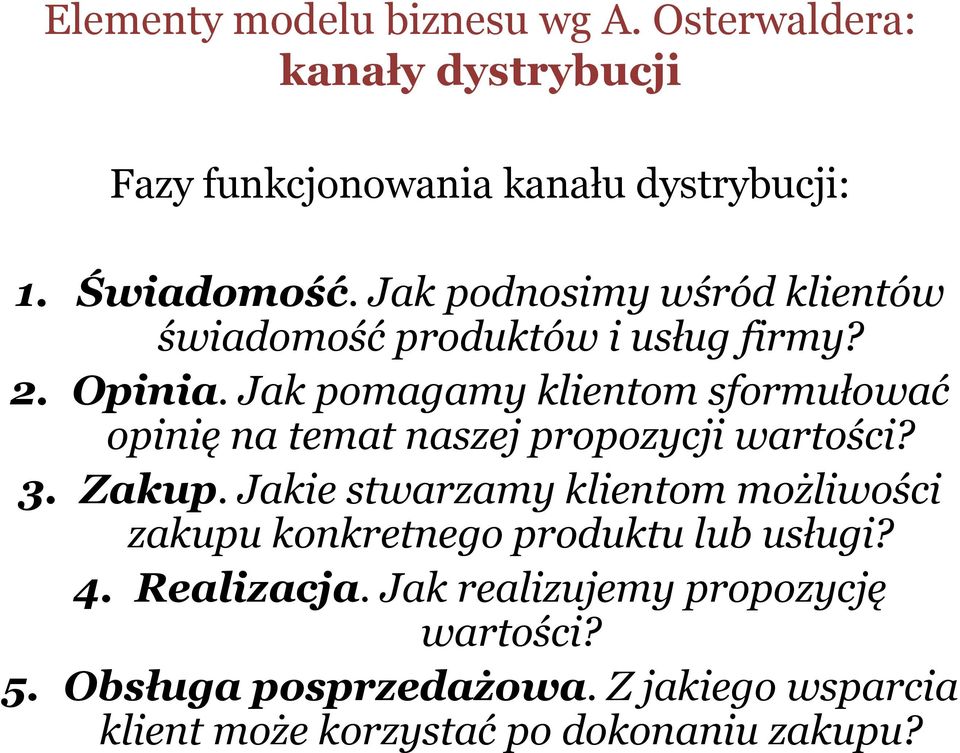 Elementy modelu biznesu wg A. Osterwaldera: kanały dystrybucji

Fazy funkcjonowania kanału dystrybucji:

1. Świadomość. Jak podnosimy wśród klientów świadomość produktów i usług firmy?
2. Opinia. Jak pomagamy klientom sformułować opinię na temat naszej propozycji wartości?
3. Zakup. Jakie stwarzamy klientom możliwości zakupu konkretnego produktu lub usługi?
4. Realizacja. Jak realizujemy propozycję wartości?
5. Obsługa posprzedażowa. Z jakiego wsparcia klient może korzystać po dokonaniu zakupu?